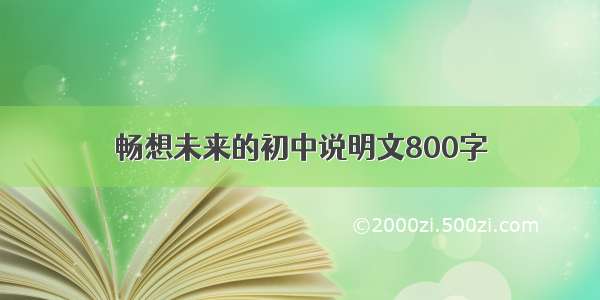 畅想未来的初中说明文800字

©2000zi.500zi.com